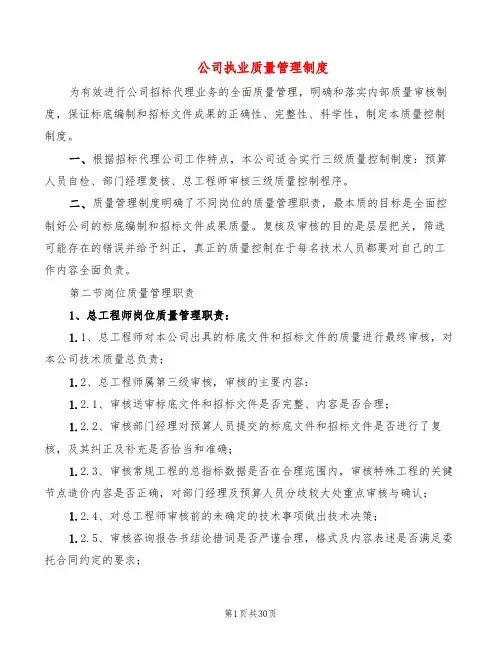 公司执业质量管理制度

为有效进行公司招标代理业务的全面质量管理，明确和落实内部质量审核制度，保证标底编制和招标文件成果的正确性、完整性、科学性，制定本质量控制制度。

一、根据招标代理公司工作特点，本公司适合实行三级质量控制制度：预算人员自检、部门经理复核、总工程师审核三级质量控制程序。

二、质量管理制度明确了不同岗位的质量管理职责，最本质的目标是全面控制好公司的标底编制和招标文件成果质量。复核及审核的目的是层层把关，筛选可能存在的错误并给予纠正，真正的质量控制在于每名技术人员都要对自己的工作内容全面负责。

第二节岗位质量管理职责

1、总工程师岗位质量管理职责：

1.1、总工程师对本公司出具的标底文件和招标文件的质量进行最终审核，对本公司技术质量总负责；

1.2、总工程师属第三级审核，审核的主要内容：

1.2.1、审核送审标底文件和招标文件是否完整、内容是否合理；

1.2.2、审核部门经理对预算人员提交的标底文件和招标文件是否进行了复核，及其纠正及补充是否恰当和准确；

1.2.3、审核常规工程的总指标数据是否在合理范围内，审核特殊工程的关键节点造价内容是否正确，对部门经理及预算人员分歧较大处重点审核与确认；

1.2.4、对总工程师审核前的未确定的技术事项做出技术决策；

1.2.5、审核咨询报告书结论措词是否严谨合理，格式及内容表述是否满足委托合同约定的要求；

第1页共30页